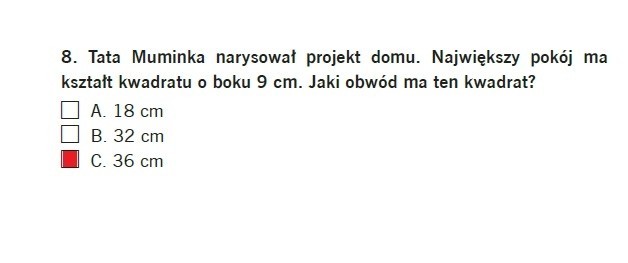 8. Tata Muminka narysował projekt domu. Największy pokój ma kształt kwadratu o boku 9 cm. Jaki obwód ma ten kwadrat?

A. 18 cm
B. 32 cm
C. 36 cm